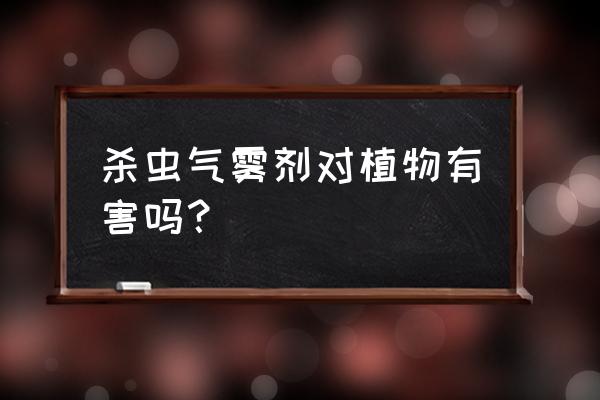 杀虫气雾剂对植物有害吗?